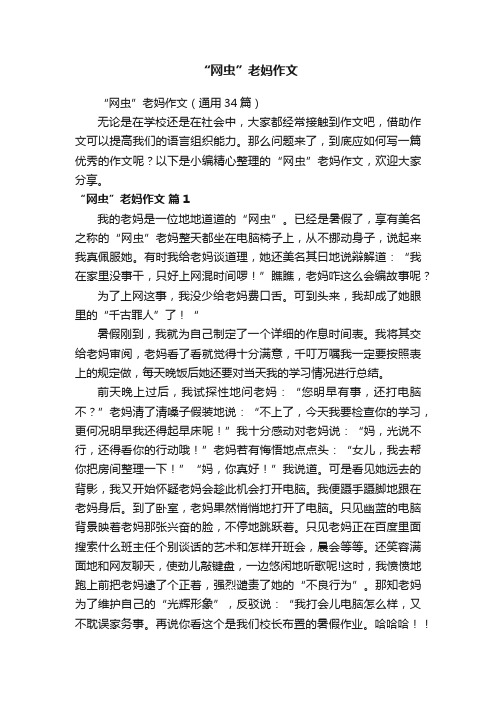 “网虫”老妈作文

“网虫”老妈作文（通用34篇）

无论是在学校还是在社会中，大家都经常接触到作文吧，借助作文可以提高我们的语言组织能力。那么问题来了，到底应如何写一篇优秀的作文呢？以下是小编精心整理的“网虫”老妈作文，欢迎大家分享。

“网虫”老妈作文 篇1

我的老妈是一位地地道道的“网虫”。已经是暑假了，享有美名之称的“网虫”老妈整天都坐在电脑椅子上，从不挪动身子，说起来我真佩服她。有时我给老妈谈道理，她还美名其曰地说辩解道：“我在家里没事干，只好上网混时间啰！”瞧瞧，老妈咋这么会编故事呢？

为了上网这事，我没少给老妈费口舌。可到头来，我却成了她眼里的“千古罪人”了！”

暑假刚到，我就为自己制定了一个详细的作息时间表。我将其交给老妈审阅，老妈看了看就觉得十分满意，千叮万嘱我一定要按照表上的规定做，每天晚饭后她还要对当天我的学习情况进行总结。

前天晚上过后，我试探性地问老妈：“您明早有事，还打电脑不？”老妈清了清嗓子假装地说：“不上了，今天我要检查你的学习，更何况明早我还得起早床呢！”我十分感动对老妈说：“妈，光说不行，还得看你的行动哦！”老妈若有悔悟地点点头：“女儿，我去帮你把房间整理一下！”“妈，你真好！”我说道。可是看见她远去的背影，我又开始怀疑老妈会趁此机会打开电脑。我便蹑手蹑脚地跟在老妈身后。到了卧室，老妈果然悄悄地打开了电脑。只见幽蓝的电脑背景映着老妈那张兴奋的脸，不停地跳跃着。只见老妈正在百度里面搜索什么班主任个别谈话的艺术和怎样开班会，晨会等等。还笑容满面地和网友聊天，使劲儿敲键盘，一边悠闲地听歌呢!这时，我愤愤地跑上前把老妈逮了个正着，强烈谴责了她的“不良行为”。那知老妈为了维护自己的“光辉形象”，反驳说：“我打会儿电脑怎么样，又不耽误家务事。再说你看这个是我们校长布置的暑假作业。哈哈哈！！